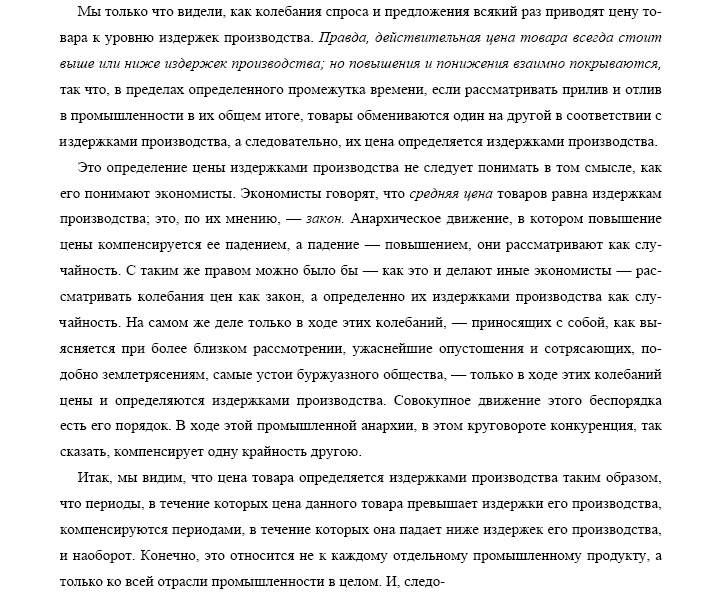 Мы только что видели, как колебания спроса и предложения всякий раз приводят цену товара к уровню издержек производства. Правда, действительная цена товара всегда стоит выше или ниже издержек производства; но повышения и понижения взаимно покрываются, так что, в пределах определенного промежутка времени, если рассматривать прилив и отлив в промышленности в их общем итоге, товары обмениваются один на другой в соответствии с издержками производства, а следовательно, их цена определяется издержками производства.

Это определение цены издержками производства не следует понимать в том смысле, как его понимают экономисты. Экономисты говорят, что средняя цена товаров равна издержкам производства; это, по их мнению, — закон. Анархическое движение, в котором повышение цены компенсируется ее падением, а падение — повышением, они рассматривают как случайность. С таким же правом можно было бы — как это и делают иные экономисты — рассматривать колебания цен как закон, а определенно их издержками производства как случайность. На самом же деле только в ходе этих колебаний, — приносящих с собой, как выясняется при более близком рассмотрении, ужаснейшие опустошения и сотрясающих, подобно землетрясениям, самые устои буржуазного общества, — только в ходе этих колебаний цены и определяются издержками производства. Совокупное движение этого беспорядка есть его порядок. В ходе этой промышленной анархии, в этом круговороте конкуренция, так сказать, компенсирует одну крайность другою.

Итак, мы видим, что цена товара определяется издержками производства таким образом, что периоды, в течение которых цена данного товара превышает издержки его производства, компенсируются периодами, в течение которых она падает ниже издержек его производства, и наоборот. Конечно, это относится не к каждому отдельному промышленному продукту, а только ко всей отрасли промышленности в целом. И, следо-